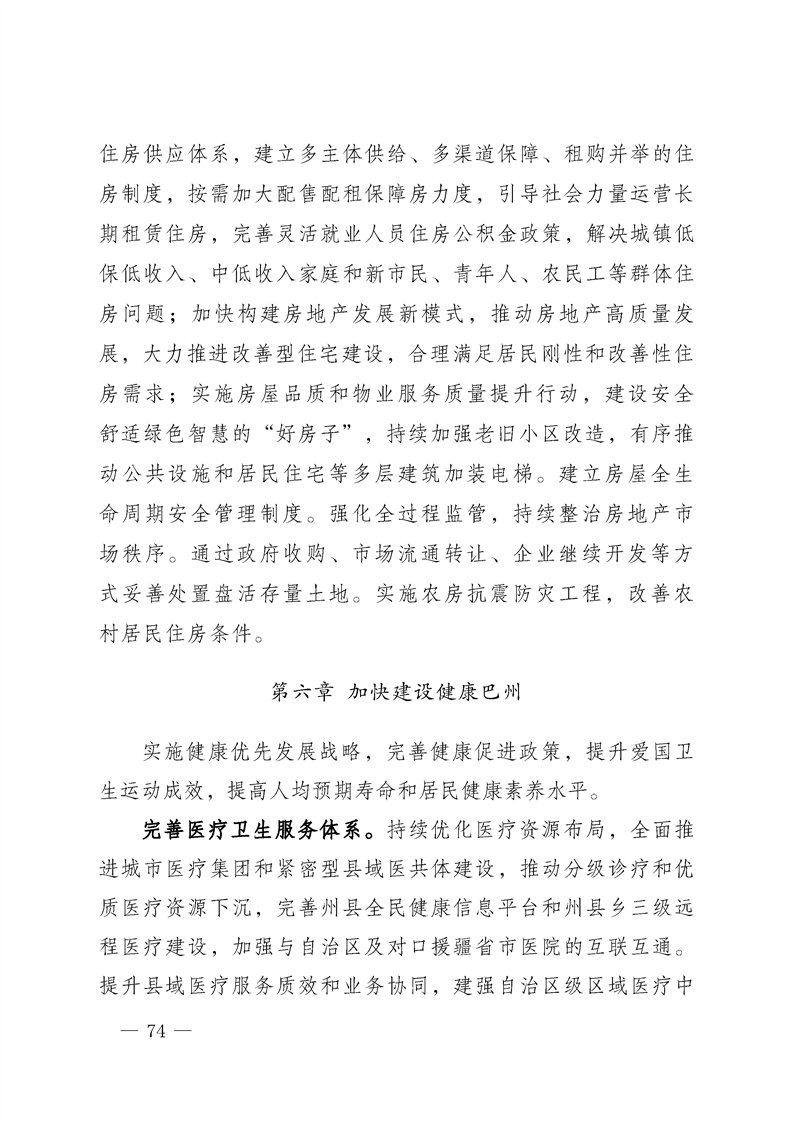 住房供应体系，建立多主体供给、多渠道保障、租购并举的住房制度，按需加大配售配租保障房力度，引导社会力量运营长期租赁住房，完善灵活就业人员住房公积金政策，解决城镇低保低收入、中低收入家庭和新市民、青年人、农民工等群体住房问题；加快构建房地产发展新模式，推动房地产高质量发展，大力推进改善型住宅建设，合理满足居民刚性和改善性住房需求；实施房屋品质和物业服务质量提升行动，建设安全舒适绿色智慧的“好房子”，持续加强老旧小区改造，有序推动公共设施和居民住宅等多层建筑加装电梯。建立房屋全生命周期安全管理制度。强化全过程监管，持续整治房地产市场秩序。通过政府收购、市场流通转让、企业继续开发等方式妥善处置盘活存量土地。实施农房抗震防灾工程，改善农村居民住房条件。

第六章 加快建设健康巴州

实施健康优先发展战略，完善健康促进政策，提升爱国卫生运动成效，提高人均预期寿命和居民健康素养水平。

完善医疗卫生服务体系。持续优化医疗资源布局，全面推进城市医疗集团和紧密型县域医共体建设，推动分级诊疗和优质医疗资源下沉，完善州县全民健康信息平台和州县乡三级远程医疗建设，加强与自治区及对口援疆省市医院的互联互通。提升县域医疗服务质效和业务协同，建强自治区级区域医疗中

— 74 —